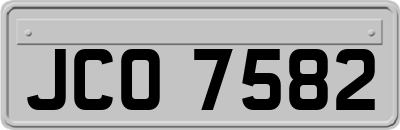 JCO 7582